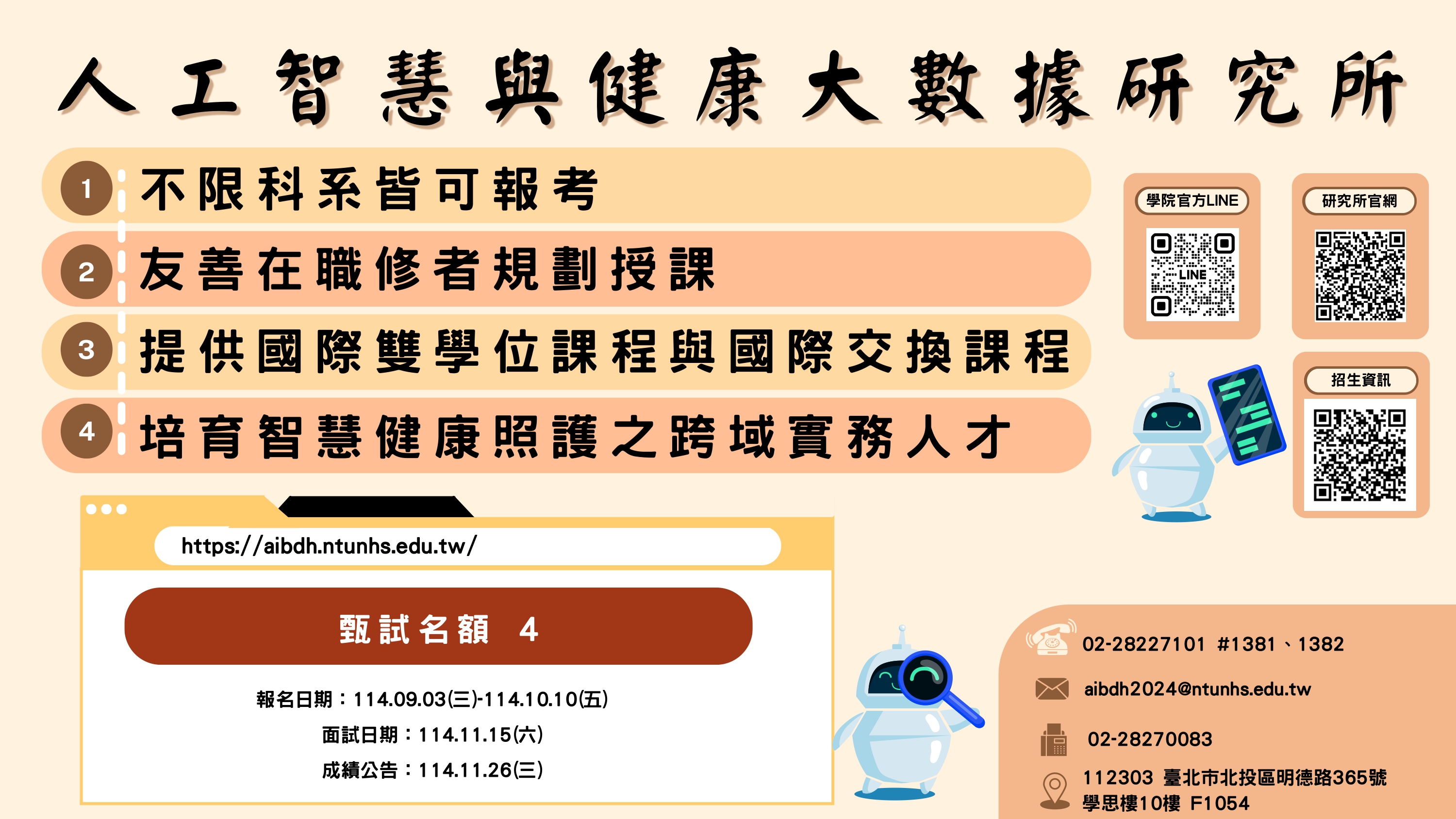 人工智慧與健康大數據研究所

1 不限科系皆可報考

2 友善在職修者規劃授課

3 提供國際雙學位課程與國際交換課程

4 培育智慧健康照護之跨域實務人才

學院官方LINE

研究所官網

招生資訊

https://aibdh.ntunhs.edu.tw/

甄試名額 4

報名日期：114.09.03(三)-114.10.10(五)

面試日期：114.11.15(六)

成績公告：114.11.26(三)

02-28227101 #1381、1382

aibdh2024@ntunhs.edu.tw

02-28270083

112303 臺北市北投區明德路365號
學思樓10樓 F1054